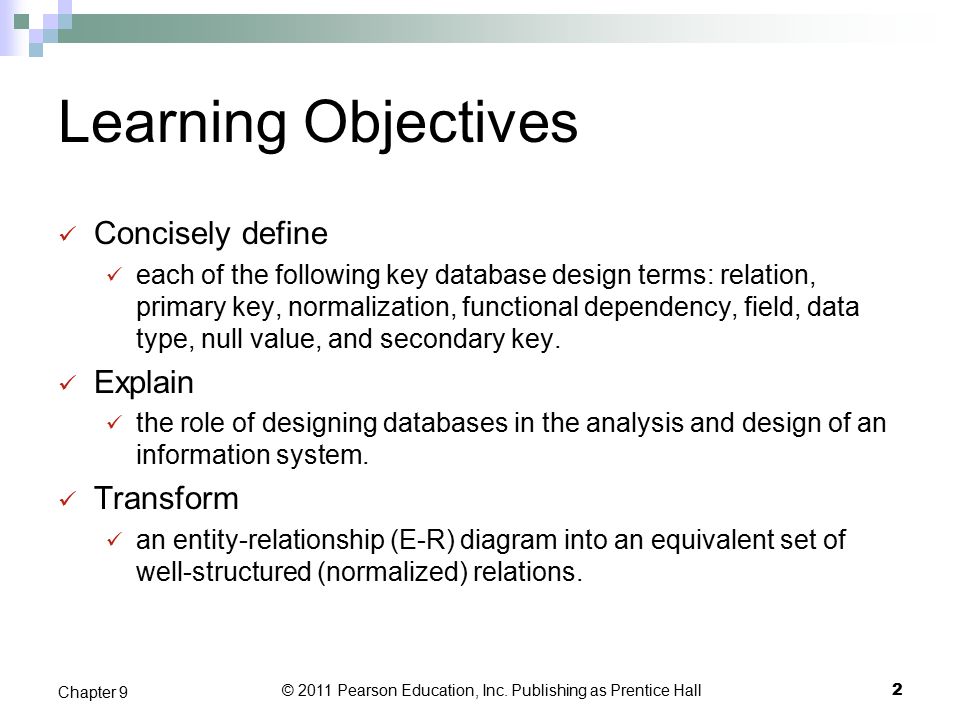 Learning Objectives

✓ Concisely define

✓ each of the following key database design terms: relation, primary key, normalization, functional dependency, field, data type, null value, and secondary key.

✓ Explain

✓ the role of designing databases in the analysis and design of an information system.

✓ Transform

✓ an entity-relationship (E-R) diagram into an equivalent set of well-structured (normalized) relations.

Chapter 9

© 2011 Pearson Education, Inc. Publishing as Prentice Hall

2